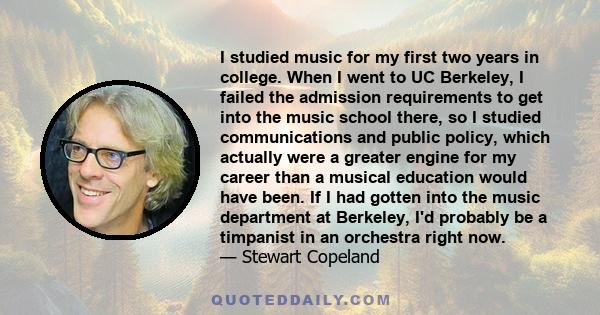 I studied music for my first two years in college. When I went to UC Berkeley, I failed the admission requirements to get into the music school there, so I studied communications and public policy, which actually were a greater engine for my career than a musical education would have been. If I had gotten into the music department at Berkeley, I'd probably be a timpanist in an orchestra right now.
— Stewart Copeland

QUOTEDDAILY.COM